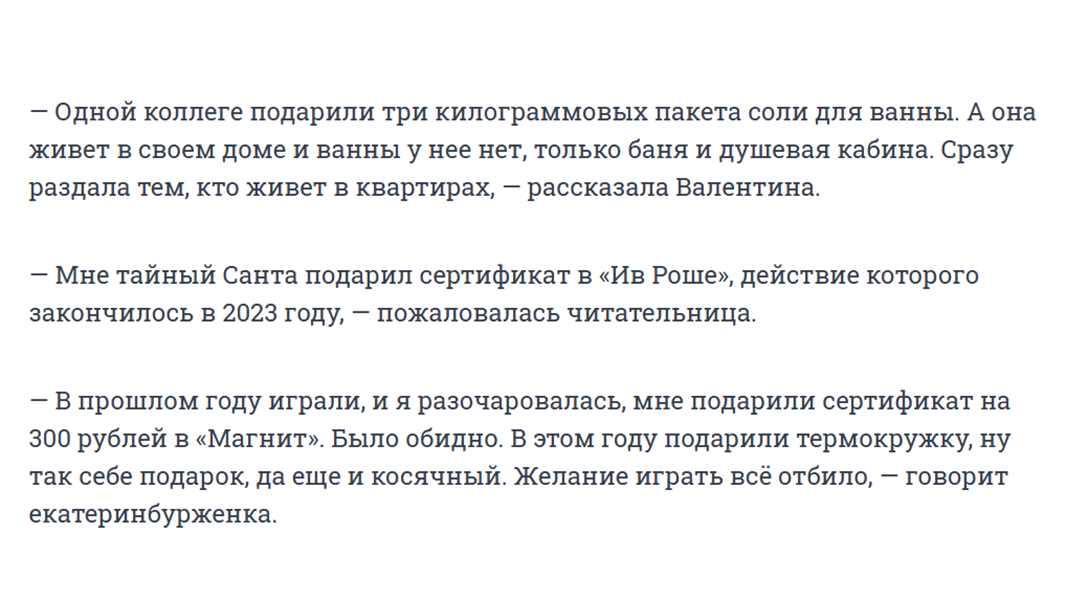 — Одной коллеге подарили три килограммовых пакета соли для ванны. А она живет в своем доме и ванны у нее нет, только баня и душевая кабина. Сразу раздала тем, кто живет в квартирах, — рассказала Валентина.

— Мне тайный Санта подарил сертификат в «Ив Роше», действие которого закончилось в 2023 году, — пожаловалась читательница.

— В прошлом году играли, и я разочаровалась, мне подарили сертификат на 300 рублей в «Магнит». Было обидно. В этом году подарили термокружку, ну так себе подарок, да еще и косячный. Желание играть всё отбило, — говорит екатеринбурженка.